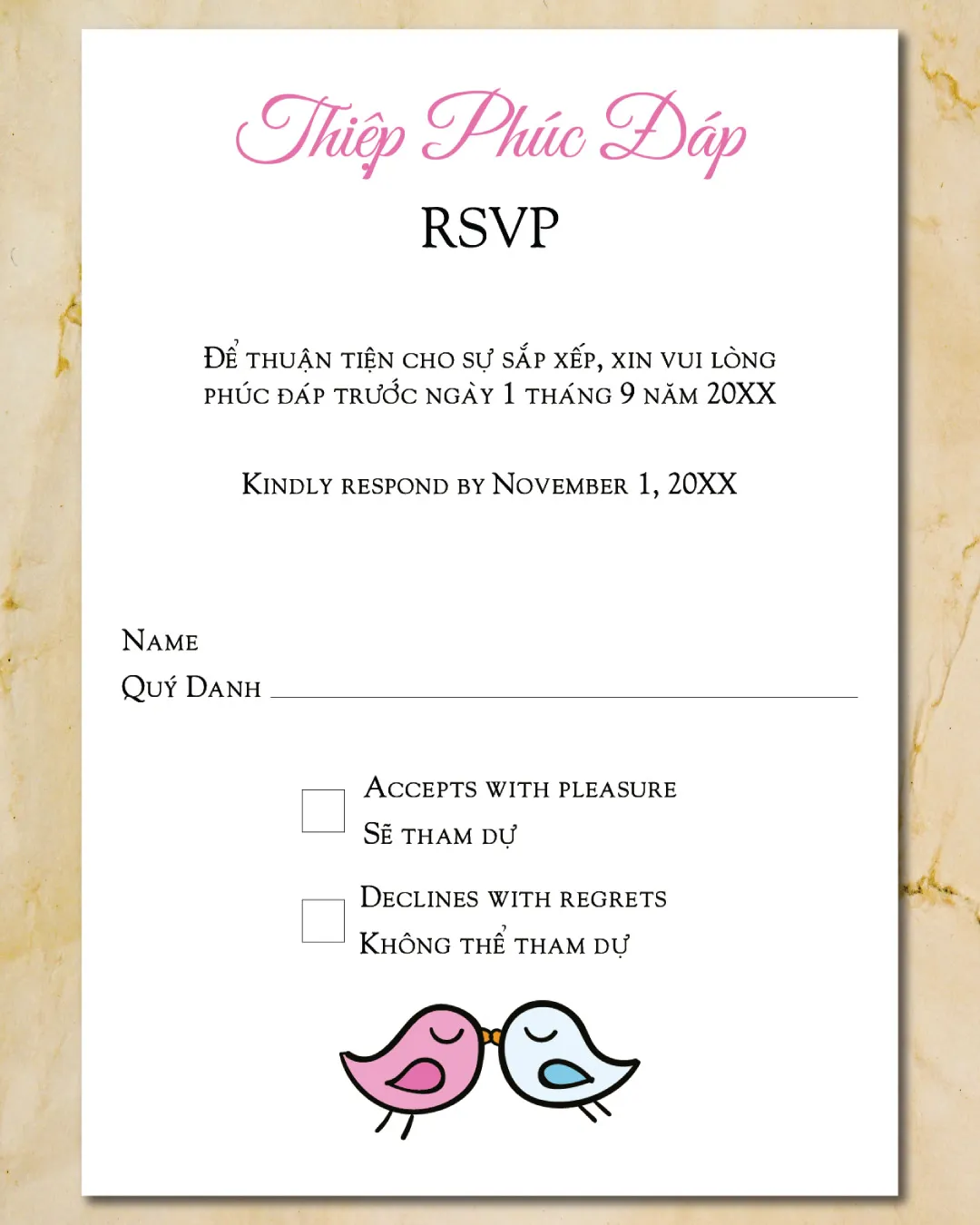 Thiệp Phúc Đáp

RSVP

Để thuận tiện cho sự sắp xếp, xin vui lòng phúc đáp trước ngày 1 tháng 9 năm 20XX

Kindly respond by November 1, 20XX

Name
Quý Danh

Accepts with pleasure
Sẽ tham dự

Declines with regrets
Không thể tham dự